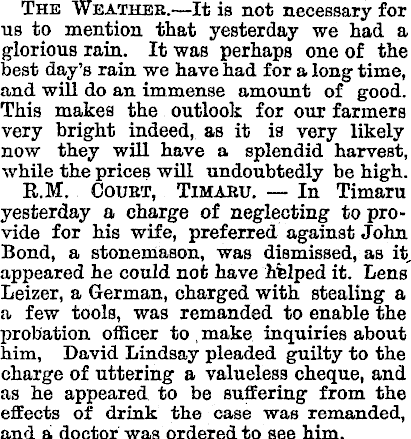 THE WEATHER.—It is not necessary for us to mention that yesterday we had a glorious rain. It was perhaps one of the best day's rain we have had for a long time, and will do an immense amount of good. This makes the outlook for our farmers very bright indeed, as it is very likely now they will have a splendid harvest, while the prices will undoubtedly be high.

R.M. COURT, TIMARU. — In Timaru yesterday a charge of neglecting to provide for his wife, preferred against John Bond, a stonemason, was dismissed, as it appeared he could not have helped it. Lens Leizer, a German, charged with stealing a a few tools, was remanded to enable the probation officer to make inquiries about him, David Lindsay pleaded guilty to the charge of uttering a valueless cheque, and as he appeared to be suffering from the effects of drink the case was remanded, and a doctor was ordered to see him.